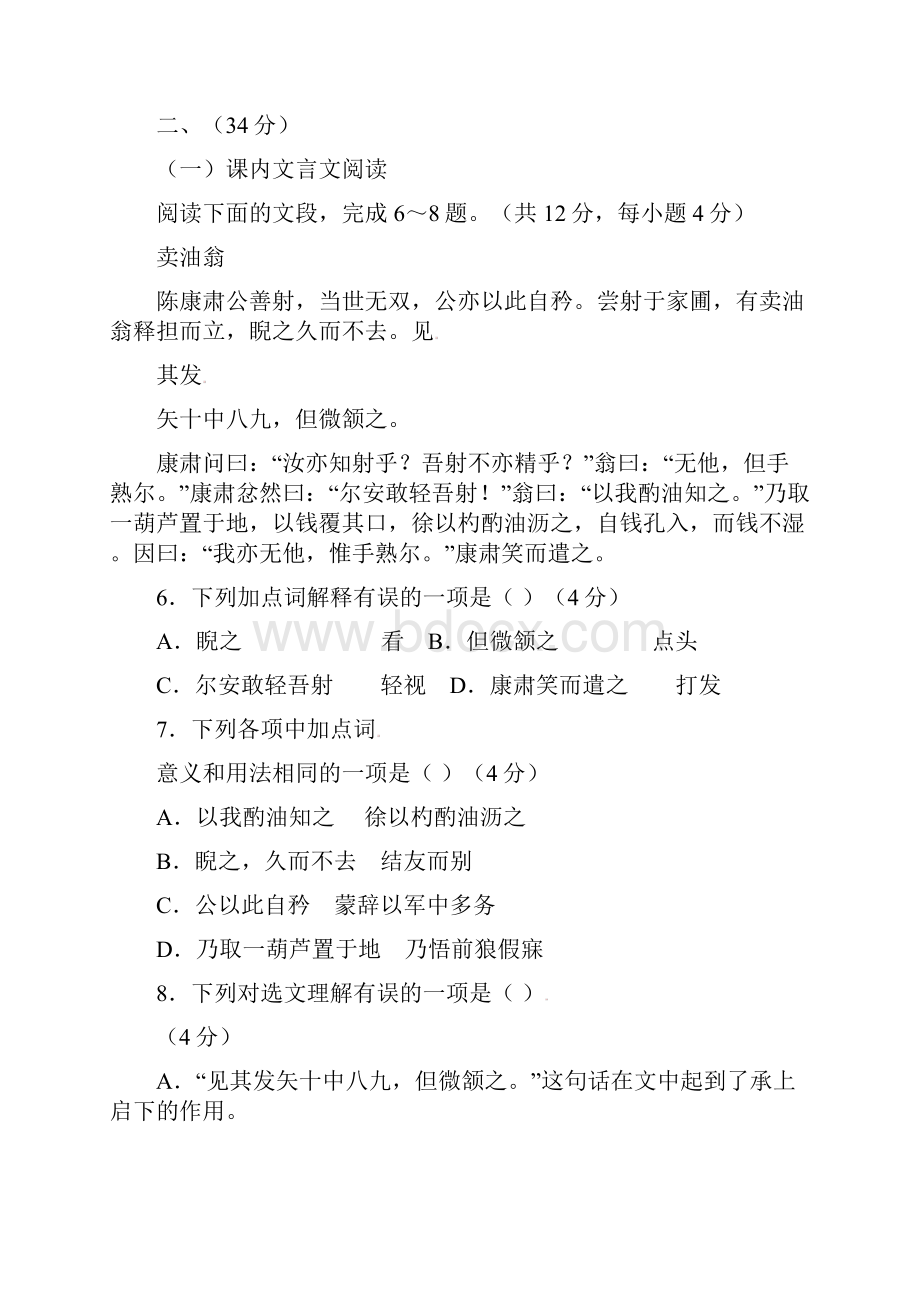 二、（34 分）

（一）课内文言文阅读

阅读下面的文段，完成 6～8 题。（共 12 分，每小题 4 分）

卖油翁

陈康肃公善射，当世无双，公亦以此自矜。尝射于家圃，有卖油翁释担而立，睨之久而不去。见

其发

矢十中八九，但微颔之。

康肃问曰：“汝亦知射乎？吾射不亦精乎？”翁曰：“无他，但手熟尔。”康肃忿然曰：“尔安敢轻吾射！”翁曰：“以我酌油知之。”乃取一葫芦置于地，以钱覆其口，徐以杓酌油沥之，自钱孔入，而钱不湿。因曰：“我亦无他，惟手熟尔。”康肃笑而遣之。

6．下列加点词解释有误的一项是（ ）（4 分）

A．睨之　　　　　看　B．但微颔之　　　　点头

C．尔安敢轻吾射　　轻视　D．康肃笑而遣之　　打发

7．下列各项中加点词

意义和用法相同的一项是（ ）（4 分）

A．以我酌油知之　徐以杓酌油沥之

B．睨之，久而不去　结友而别

C．公以此自矜　蒙辞以军中多务

D．乃取一葫芦置于地　乃悟前狼假寐

8．下列对选文理解有误的一项是（ ）

（4 分）

A．“见其发矢十中八九，但微颔之。”这句话在文中起到了承上启下的作用。

www.bdocx.com